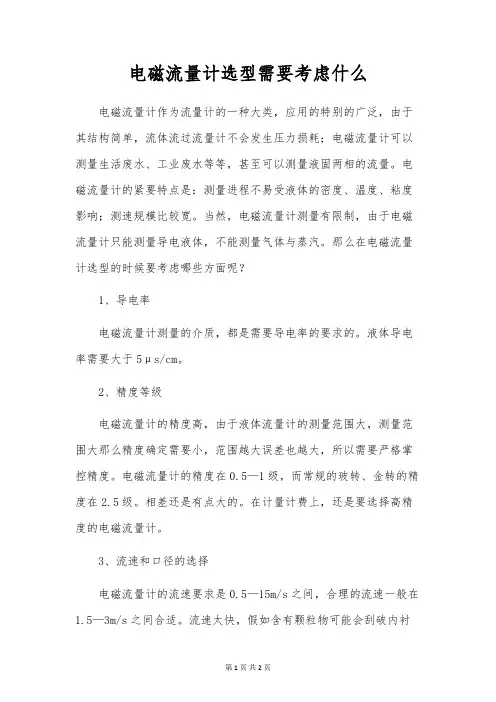 电磁流量计选型需要考虑什么

电磁流量计作为流量计的一种大类，应用的特别的广泛，由于其结构简单，流体流过流量计不会发生压力损耗；电磁流量计可以测量生活废水、工业废水等等，甚至可以测量液固两相的流量。电磁流量计的紧要特点是：测量进程不易受液体的密度、温度、粘度影响；测速规模比较宽。当然，电磁流量计测量有限制，由于电磁流量计只能测量导电液体，不能测量气体与蒸汽。那么在电磁流量计选型的时候要考虑哪些方面呢？

1、导电率

电磁流量计测量的介质，都是需要导电率的要求的。液体导电率需要大于5μs/cm。

2、精度等级

电磁流量计的精度高，由于液体流量计的测量范围大，测量范围大那么精度确定需要小，范围越大误差也越大，所以需要严格掌控精度。电磁流量计的精度在0.5—1级，而常规的玻转、金转的精度在2.5级。相差还是有点大的。在计量计费上，还是要选择高精度的电磁流量计。

3、流速和口径的选择

电磁流量计的流速要求是0.5—15m/s之间，合理的流速一般在1.5—3m/s之间合适。流速太快，假如含有颗粒物可能会刮破内衬

第1页 共2页